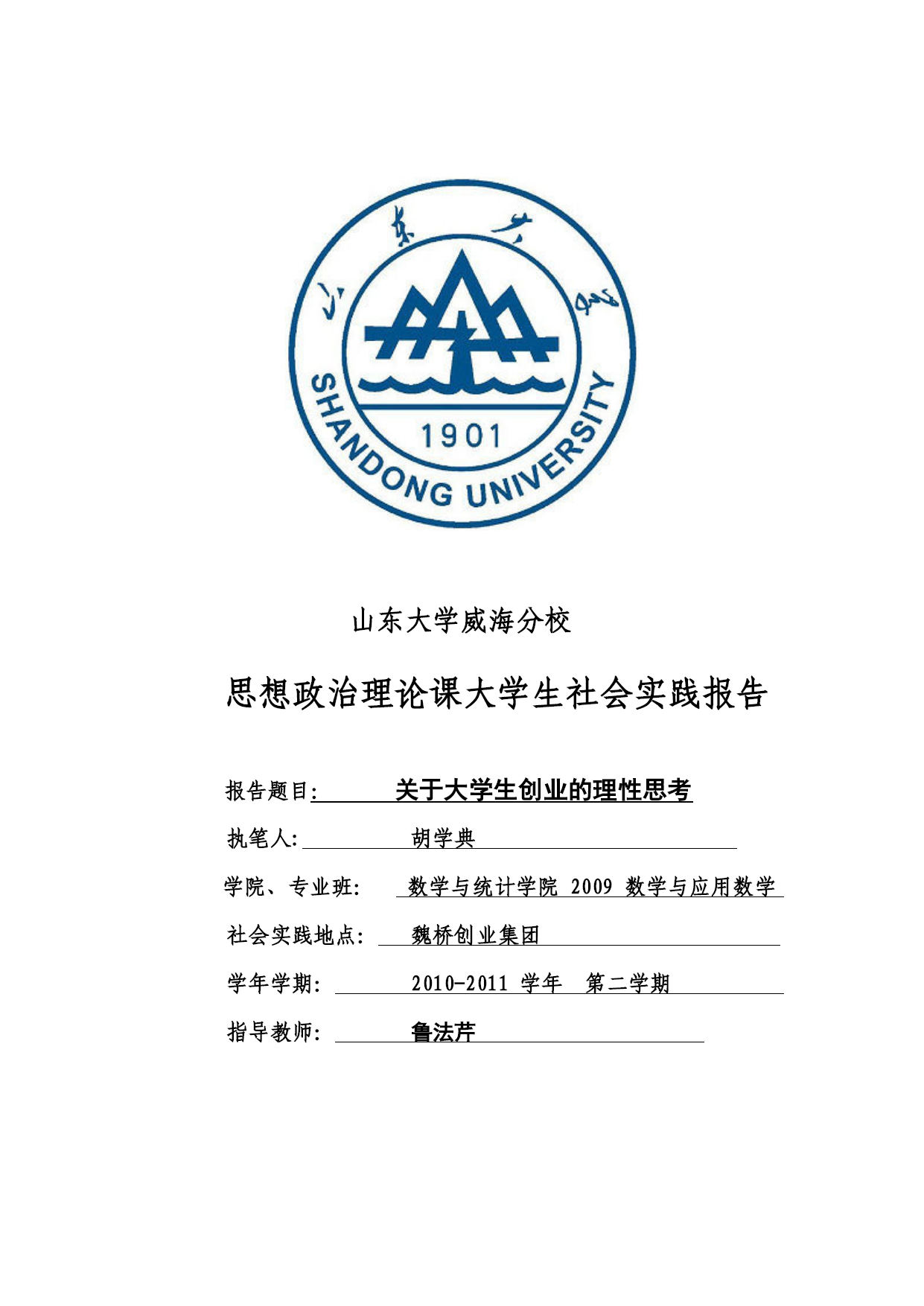 山东大学

SHANDONG UNIVERSITY

1901

山东大学威海分校

思想政治理论课大学生社会实践报告

报告题目: 关于大学生创业的理性思考

执笔人: 胡学典

学院、专业班: 数学与统计学院 2009 数学与应用数学

社会实践地点: 魏桥创业集团

学年学期: 2010-2011 学年 第二学期

指导教师: 鲁法芹